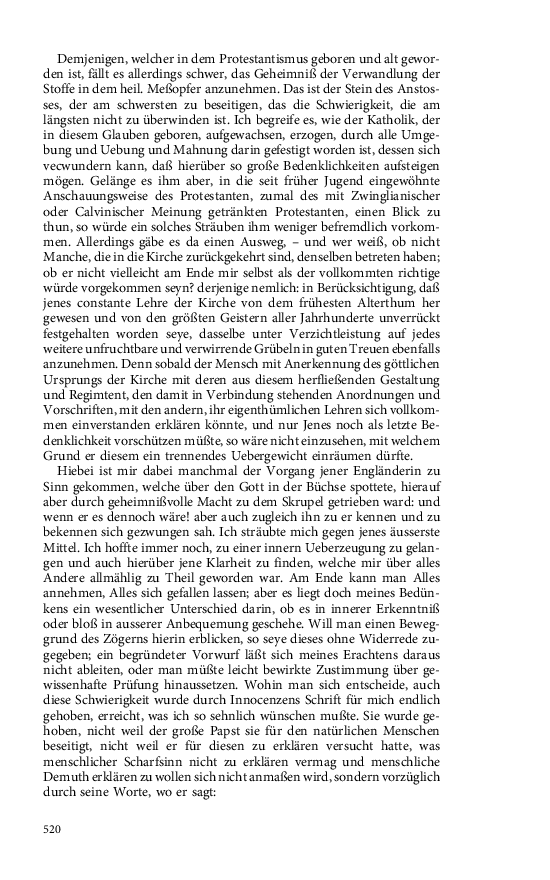 Demjenigen, welcher in dem Protestantismus geboren und alt geworden ist, fällt es allerdings schwer, das Geheimniß der Verwandlung der Stoffe in dem heil. Meßopfer anzunehmen. Das ist der Stein des Anstosses, der am schwersten zu beseitigen, das die Schwierigkeit, die am längsten nicht zu überwinden ist. Ich begreife es, wie der Katholik, der in diesem Glauben geboren, aufgewachsen, erzogen, durch alle Umgebung und Uebung und Mahnung darin gefestigt worden ist, dessen sich vecwundern kann, daß hierüber so große Bedenklichkeiten aufsteigen mögen. Gelänge es ihm aber, in die seit früher Jugend eingewöhnte Anschauungsweise des Protestanten, zumal des mit Zwinglianischer oder Calvinischer Meinung getränkten Protestanten, einen Blick zu thun, so würde ein solches Sträuben ihm weniger befremdlich vorkommen. Allerdings gäbe es da einen Ausweg, – und wer weiß, ob nicht Manche, die in die Kirche zurückgekehrt sind, denselben betreten haben; ob er nicht vielleicht am Ende mir selbst als der vollkommten richtige würde vorgekommen seyn? derjenige nemlich: in Berücksichtigung, daß jenes constante Lehre der Kirche von dem frühesten Alterthum her gewesen und von den größten Geistern aller Jahrhunderte unverrückt festgehalten worden seye, dasselbe unter Verzichtleistung auf jedes weitere unfruchtbare und verwirrende Grübeln in guten Treuen ebenfalls anzunehmen. Denn sobald der Mensch mit Anerkennung des göttlichen Ursprungs der Kirche mit deren aus diesem herfließenden Gestaltung und Regimtent, den damit in Verbindung stehenden Anordnungen und Vorschriften, mit den andern, ihr eigenthümlichen Lehren sich vollkommen einverstanden erklären könnte, und nur Jenes noch als letzte Bedenklichkeit vorschützen müßte, so wäre nicht einzusehen, mit welchem Grund er diesem ein trennendes Uebergewicht einräumen dürfte.

Hiebei ist mir dabei manchmal der Vorgang jener Engländerin zu Sinn gekommen, welche über den Gott in der Büchse spottete, hierauf aber durch geheimnißvolle Macht zu dem Skrupel getrieben ward: und wenn er es dennoch wäre! aber auch zugleich ihn zu er kennen und zu bekennen sich gezwungen sah. Ich sträubte mich gegen jenes äusserste Mittel. Ich hoffte immer noch, zu einer innern Ueberzeugung zu gelangen und auch hierüber jene Klarheit zu finden, welche mir über alles Andere allmählig zu Theil geworden war. Am Ende kann man Alles annehmen, Alles sich gefallen lassen; aber es liegt doch meines Bedünkens ein wesentlicher Unterschied darin, ob es in innerer Erkenntniß oder bloß in ausserer Anbequemung geschehe. Will man einen Beweggrund des Zögerns hierin erblicken, so seye dieses ohne Widerrede zugegeben; ein begründeter Vorwurf läßt sich meines Erachtens daraus nicht ableiten, oder man müßte leicht bewirkte Zustimmung über gewissenhafte Prüfung hinaussetzen. Wohin man sich entscheide, auch diese Schwierigkeit wurde durch Innocenzens Schrift für mich endlich gehoben, erreicht, was ich so sehnlich wünschen mußte. Sie wurde gehoben, nicht weil der große Papst sie für den natürlichen Menschen beseitigt, nicht weil er für diesen zu erklären versucht hatte, was menschlicher Scharfsinn nicht zu erklären vermag und menschliche Demuth erklären zu wollen sich nicht anmaßen wird, sondern vorzüglich durch seine Worte, wo er sagt:

520